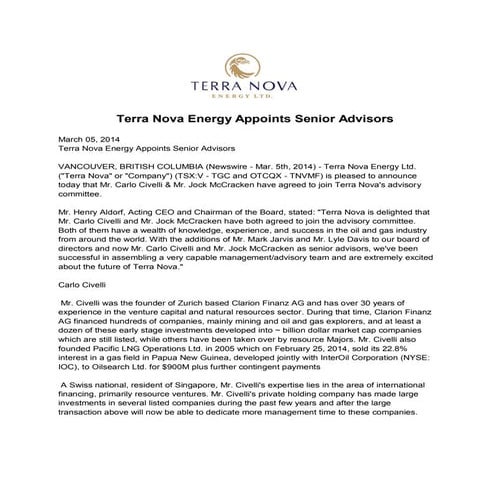 TERRA NOVA
ENERGY LTD.

Terra Nova Energy Appoints Senior Advisors

March 05, 2014
Terra Nova Energy Appoints Senior Advisors

VANCOUVER, BRITISH COLUMBIA (Newswire - Mar. 5th, 2014) - Terra Nova Energy Ltd. ("Terra Nova" or "Company") (TSX:V - TGC and OTCQX - TNVMF) is pleased to announce today that Mr. Carlo Civelli & Mr. Jock McCracken have agreed to join Terra Nova's advisory committee.

Mr. Henry Aldorf, Acting CEO and Chairman of the Board, stated: "Terra Nova is delighted that Mr. Carlo Civelli and Mr. Jock McCracken have both agreed to join the advisory committee. Both of them have a wealth of knowledge, experience, and success in the oil and gas industry from around the world. With the additions of Mr. Mark Jarvis and Mr. Lyle Davis to our board of directors and now Mr. Carlo Civelli and Mr. Jock McCracken as senior advisors, we've been successful in assembling a very capable management/advisory team and are extremely excited about the future of Terra Nova."

Carlo Civelli

Mr. Civelli was the founder of Zurich based Clarion Finanz AG and has over 30 years of experience in the venture capital and natural resources sector. During that time, Clarion Finanz AG financed hundreds of companies, mainly mining and oil and gas explorers, and at least a dozen of these early stage investments developed into ~ billion dollar market cap companies which are still listed, while others have been taken over by resource Majors. Mr. Civelli also founded Pacific LNG Operations Ltd. in 2005 which on February 25, 2014, sold its 22.8% interest in a gas field in Papua New Guinea, developed jointly with InterOil Corporation (NYSE: IOC), to Oilsearch Ltd. for $900M plus further contingent payments

A Swiss national, resident of Singapore, Mr. Civelli's expertise lies in the area of international financing, primarily resource ventures. Mr. Civelli's private holding company has made large investments in several listed companies during the past few years and after the large transaction above will now be able to dedicate more management time to these companies.